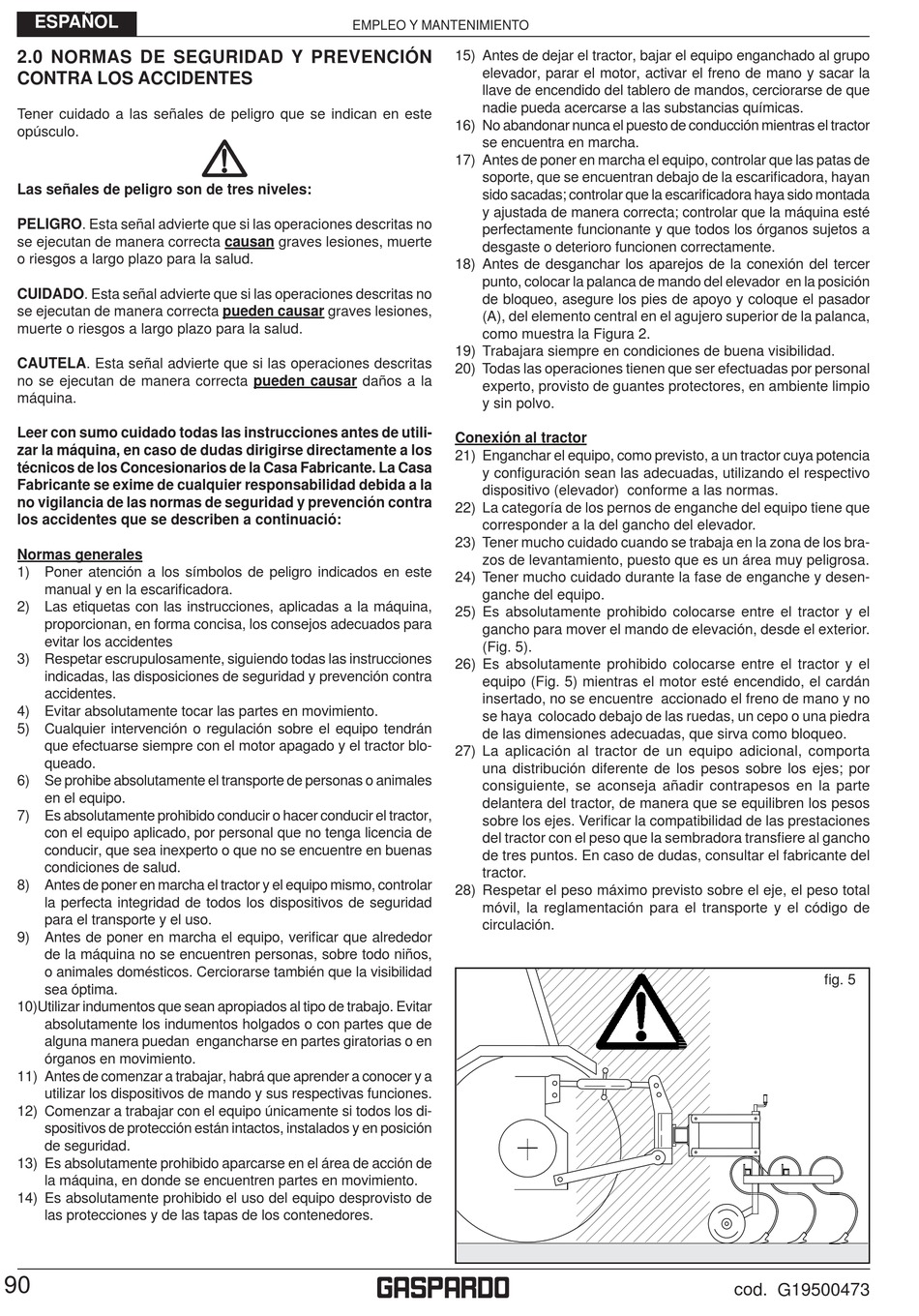 ESPAÑOL

EMPLEO Y MANTENIMIENTO

2.0 NORMAS DE SEGURIDAD Y PREVENCIÓN CONTRA LOS ACCIDENTES

Tener cuidado a las señales de peligro que se indican en este opúsculo.

Las señales de peligro son de tres niveles:

PELIGRO. Esta señal advierte que si las operaciones descritas no se ejecutan de manera correcta causan graves lesiones, muerte o riesgos a largo plazo para la salud.

CUIDADO. Esta señal advierte que si las operaciones descritas no se ejecutan de manera correcta pueden causar graves lesiones, muerte o riesgos a largo plazo para la salud.

CAUTELA. Esta señal advierte que si las operaciones descritas no se ejecutan de manera correcta pueden causar daños a la máquina.

Leer con sumo cuidado todas las instrucciones antes de utilizar la máquina, en caso de dudas dirigirse directamente a los técnicos de los Concesionarios de la Casa Fabricante. La Casa Fabricante se exime de cualquier responsabilidad debida a la no vigilancia de las normas de seguridad y prevención contra los accidentes que se describen a continuació:

Normas generales
1) Poner atención a los símbolos de peligro indicados en este manual y en la escarificadora.
2) Las etiquetas con las instrucciones, aplicadas a la máquina, proporcionan, en forma concisa, los consejos adecuados para evitar los accidentes
3) Respetar escrupulosamente, siguiendo todas las instrucciones indicadas, las disposiciones de seguridad y prevención contra accidentes.
4) Evitar absolutamente tocar las partes en movimiento.
5) Cualquier intervención o regulación sobre el equipo tendrán que efectuarse siempre con el motor apagado y el tractor bloqueado.
6) Se prohibe absolutamente el transporte de personas o animales en el equipo.
7) Es absolutamente prohibido conducir o hacer conducir el tractor, con el equipo aplicado, por personal que no tenga licencia de conducir, que sea inexperto o que no se encuentre en buenas condiciones de salud.
8) Antes de poner en marcha el tractor y el equipo mismo, controlar la perfecta integridad de todos los dispositivos de seguridad para el transporte y el uso.
9) Antes de poner en marcha el equipo, verificar que alrededor de la máquina no se encuentren personas, sobre todo niños, o animales domésticos. Cerciorarse también que la visibilidad sea óptima.
10)Utilizar indumentos que sean apropiados al tipo de trabajo. Evitar absolutamente los indumentos holgados o con partes que de alguna manera puedan engancharse en partes giratorias o en órganos en movimiento.
11) Antes de comenzar a trabajar, habrá que aprender a conocer y a utilizar los dispositivos de mando y sus respectivas funciones.
12) Comenzar a trabajar con el equipo únicamente si todos los dispositivos de protección están intactos, instalados y en posición de seguridad.
13) Es absolutamente prohibido aparcarse en el área de acción de la máquina, en donde se encuentren partes en movimiento.
14) Es absolutamente prohibido el uso del equipo desprovisto de las protecciones y de las tapas de los contenedores.
15) Antes de dejar el tractor, bajar el equipo enganchado al grupo elevador, parar el motor, activar el freno de mano y sacar la llave de encendido del tablero de mandos, cerciorarse de que nadie pueda acercarse a las substancias químicas.
16) No abandonar nunca el puesto de conducción mientras el tractor se encuentra en marcha.
17) Antes de poner en marcha el equipo, controlar que las patas de soporte, que se encuentran debajo de la escarificadora, hayan sido sacadas; controlar que la escarificadora haya sido montada y ajustada de manera correcta; controlar que la máquina esté perfectamente funcionante y que todos los órganos sujetos a desgaste o deterioro funcionen correctamente.
18) Antes de desganchar los aparejos de la conexión del tercer punto, colocar la palanca de mando del elevador en la posición de bloqueo, asegure los pies de apoyo y coloque el pasador (A), del elemento central en el agujero superior de la palanca, como muestra la Figura 2.
19) Trabajara siempre en condiciones de buena visibilidad.
20) Todas las operaciones tienen que ser efectuadas por personal experto, provisto de guantes protectores, en ambiente limpio y sin polvo.

Conexión al tractor
21) Enganchar el equipo, como previsto, a un tractor cuya potencia y configuración sean las adecuadas, utilizando el respectivo dispositivo (elevador) conforme a las normas.
22) La categoría de los pernos de enganche del equipo tiene que corresponder a la del gancho del elevador.
23) Tener mucho cuidado cuando se trabaja en la zona de los brazos de levantamiento, puesto que es un área muy peligrosa.
24) Tener mucho cuidado durante la fase de enganche y desenganche del equipo.
25) Es absolutamente prohibido colocarse entre el tractor y el gancho para mover el mando de elevación, desde el exterior. (Fig. 5).
26) Es absolutamente prohibido colocarse entre el tractor y el equipo (Fig. 5) mientras el motor esté encendido, el cardán insertado, no se encuentre accionado el freno de mano y no se haya colocado debajo de las ruedas, un cepo o una piedra de las dimensiones adecuadas, que sirva como bloqueo.
27) La aplicación al tractor de un equipo adicional, comporta una distribución diferente de los pesos sobre los ejes; por consiguiente, se aconseja añadir contrapesos en la parte delantera del tractor, de manera que se equilibren los pesos sobre los ejes. Verificar la compatibilidad de las prestaciones del tractor con el peso que la sembradora transfiere al gancho de tres puntos. En caso de dudas, consultar el fabricante del tractor.
28) Respetar el peso máximo previsto sobre el eje, el peso total móvil, la reglamentación para el transporte y el código de circulación.

fig. 5

90

GASPARDO

cod. G19500473